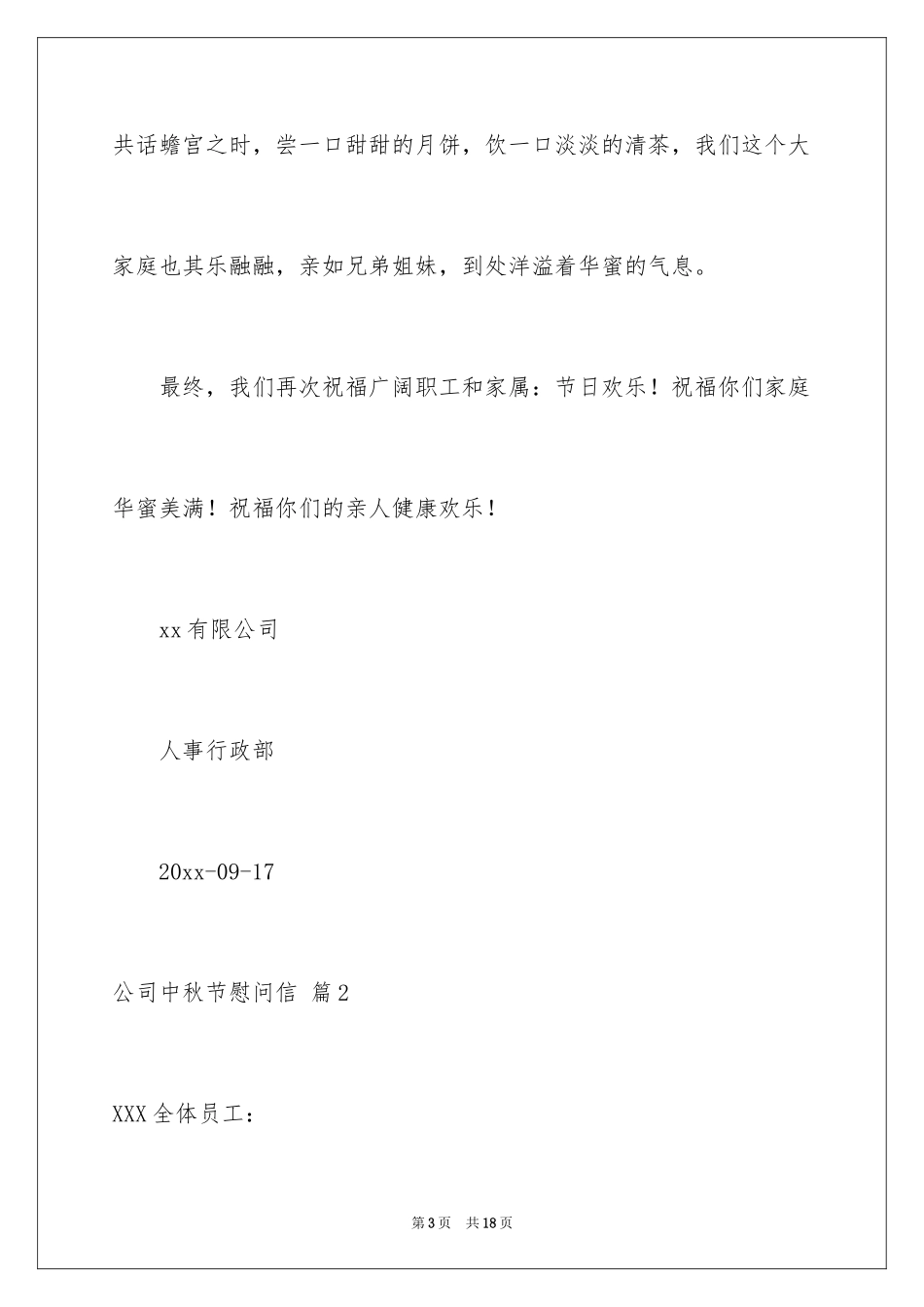 共话蟾宫之时，尝一口甜甜的月饼，饮一口淡淡的清茶，我们这个大家庭也其乐融融，亲如兄弟姐妹，到处洋溢着华蜜的气息。

最终，我们再次祝福广阔职工和家属：节日欢乐！祝福你们家庭华蜜美满！祝福你们的亲人健康欢乐！

xx有限公司

人事行政部

20xx-09-17

公司中秋节慰问信 篇2

XXX全体员工：

第3页 共18页